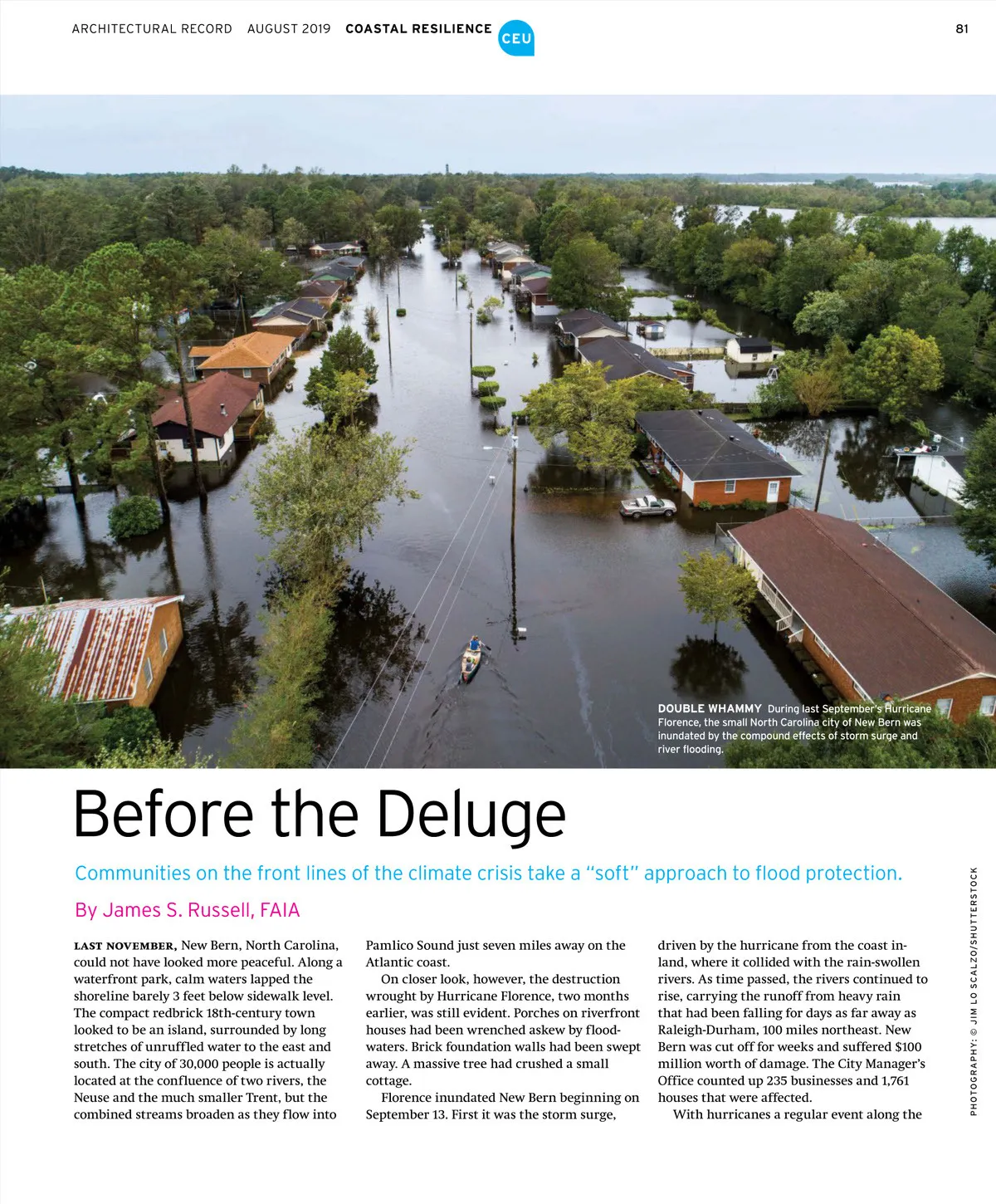 ARCHITECTURAL RECORD AUGUST 2019 COASTAL RESILIENCE CEU 81

DOUBLE WHAMMY During last September's Hurricane Florence, the small North Carolina city of New Bern was inundated by the compound effects of storm surge and river flooding.

Before the Deluge

Communities on the front lines of the climate crisis take a "soft" approach to flood protection.

By James S. Russell, FAIA

LAST NOVEMBER, New Bern, North Carolina, could not have looked more peaceful. Along a waterfront park, calm waters lapped the shoreline barely 3 feet below sidewalk level. The compact redbrick 18th-century town looked to be an island, surrounded by long stretches of unruffled water to the east and south. The city of 30,000 people is actually located at the confluence of two rivers, the Neuse and the much smaller Trent, but the combined streams broaden as they flow into Pamlico Sound just seven miles away on the Atlantic coast.

On closer look, however, the destruction wrought by Hurricane Florence, two months earlier, was still evident. Porches on riverfront houses had been wrenched askew by floodwaters. Brick foundation walls had been swept away. A massive tree had crushed a small cottage.

Florence inundated New Bern beginning on September 13. First it was the storm surge, driven by the hurricane from the coast inland, where it collided with the rain-swollen rivers. As time passed, the rivers continued to rise, carrying the runoff from heavy rain that had been falling for days as far away as Raleigh-Durham, 100 miles northeast. New Bern was cut off for weeks and suffered $100 million worth of damage. The City Manager's Office counted up 235 businesses and 1,761 houses that were affected.

With hurricanes a regular event along the

PHOTOGRAPHY: © JIM LO SCALZO/SHUTTERSTOCK